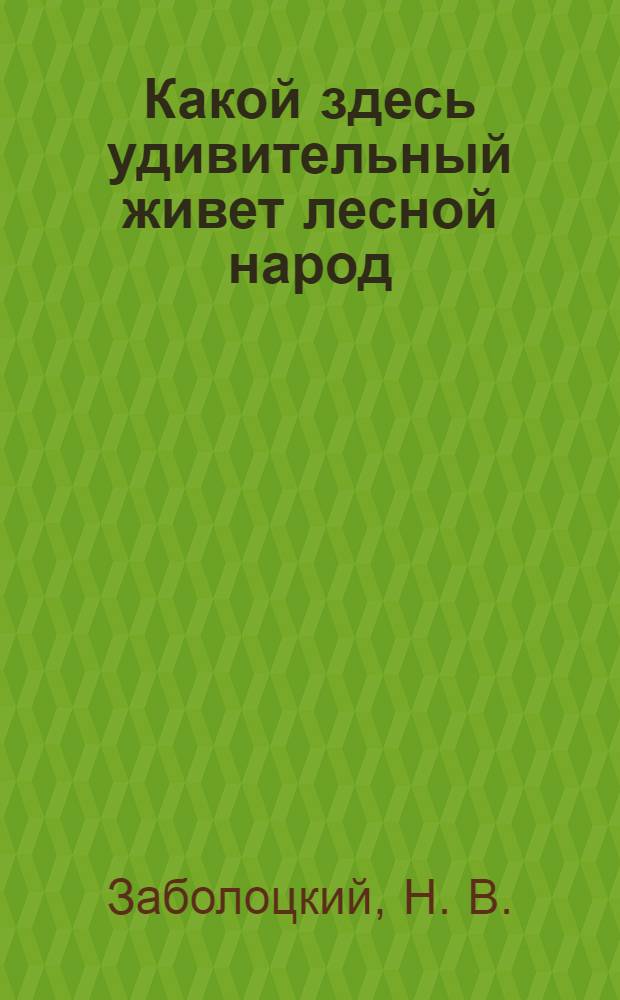 Какой здесь удивительный живет лесной народ

Заболоцкий, Н. В.